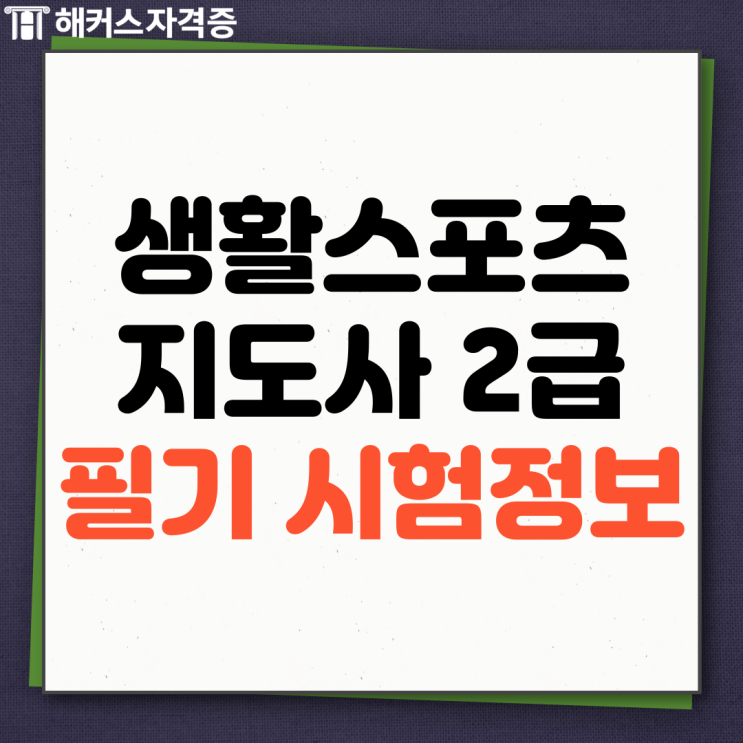 해커스자격증

생활스포츠
지도사 2급
필기 시험정보